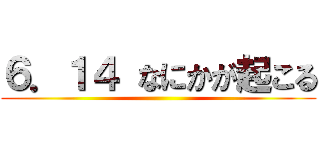 ６．１４ なにかが起こる